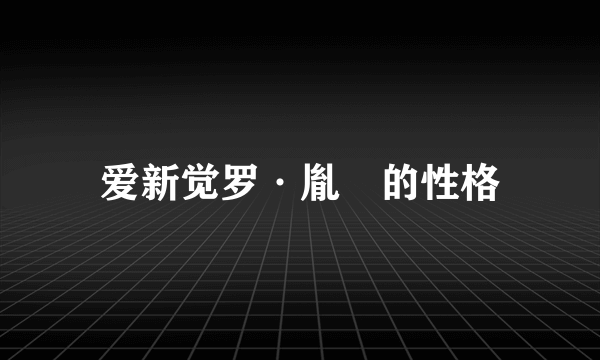 爱新觉罗·胤　的性格